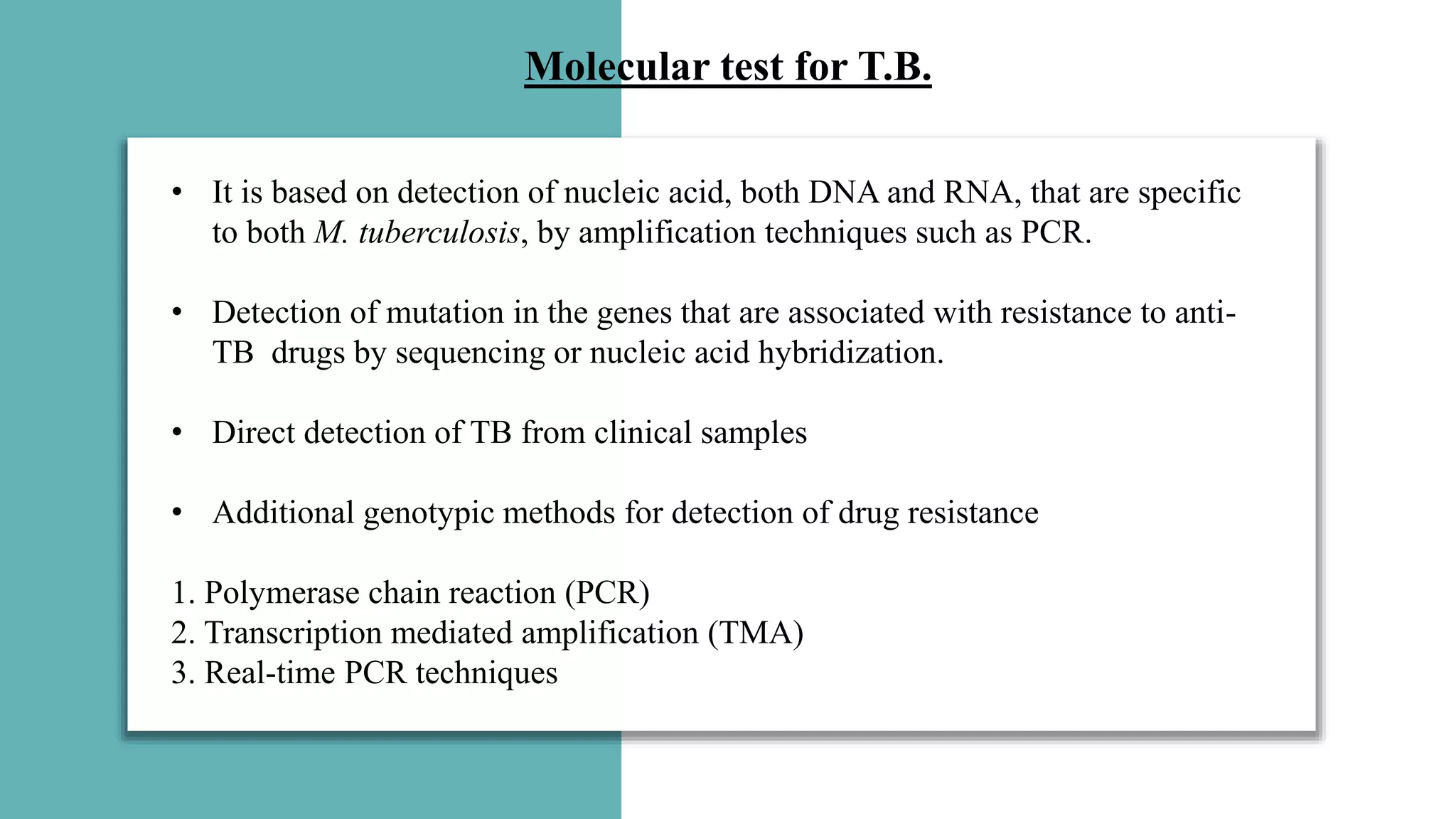 Molecular test for T.B.

• It is based on detection of nucleic acid, both DNA and RNA, that are specific to both M. tuberculosis, by amplification techniques such as PCR.

• Detection of mutation in the genes that are associated with resistance to anti-TB drugs by sequencing or nucleic acid hybridization.

• Direct detection of TB from clinical samples

• Additional genotypic methods for detection of drug resistance

1. Polymerase chain reaction (PCR)
2. Transcription mediated amplification (TMA)
3. Real-time PCR techniques